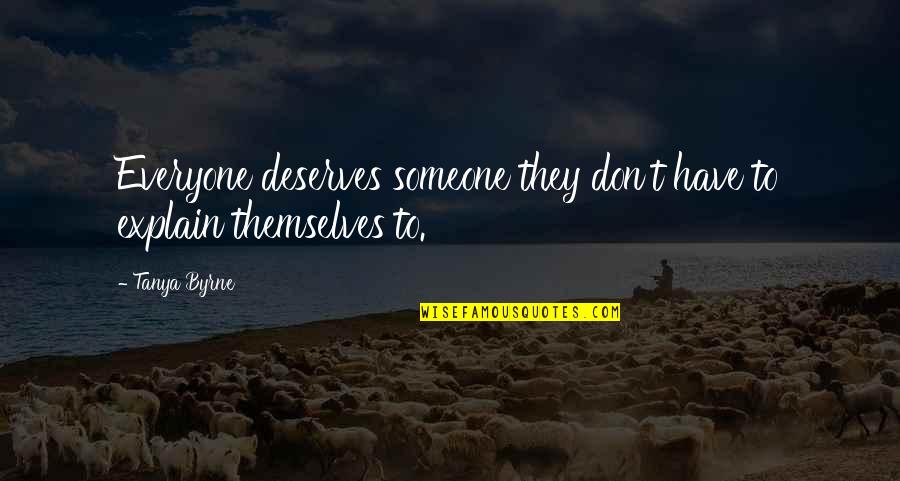 Everyone deserves someone they don't have to explain themselves to.

- Tanya Byrne

WISEFAMOUSQUOTES.COM